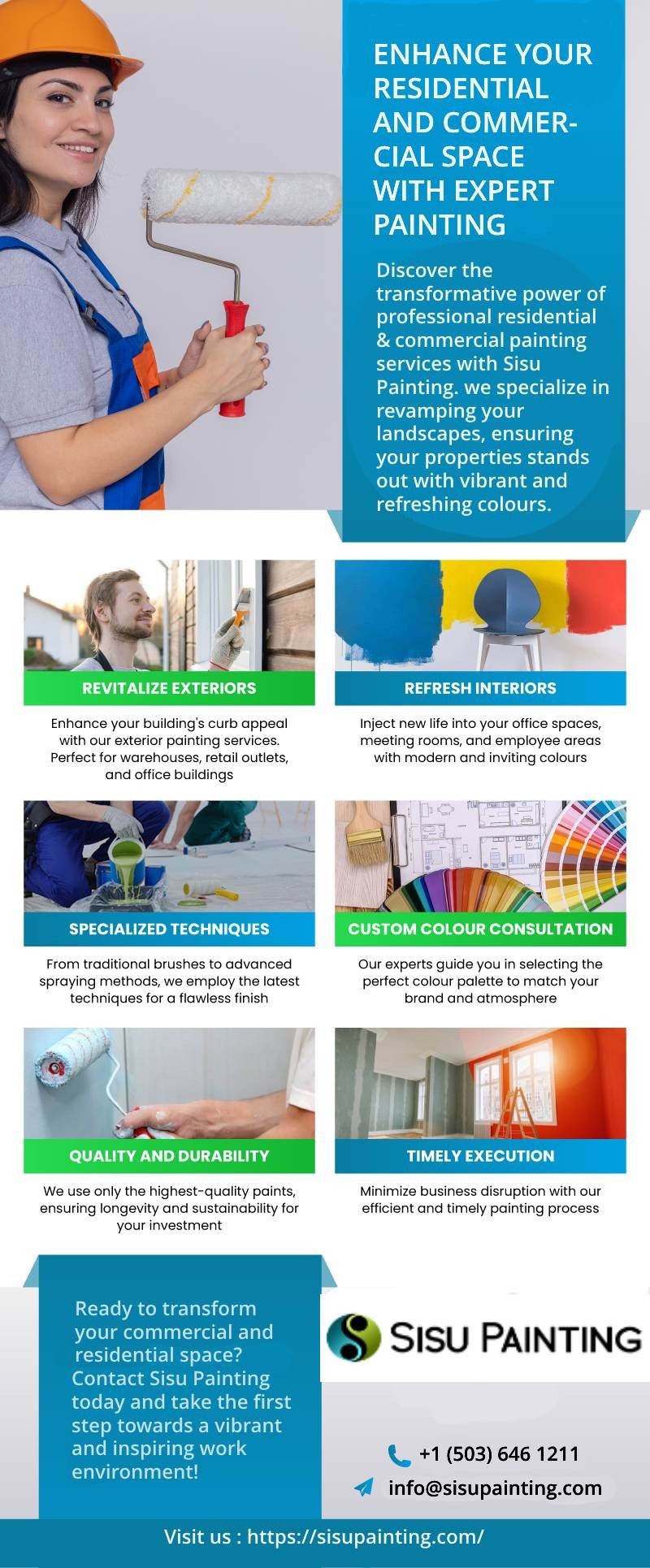 ENHANCE YOUR RESIDENTIAL AND COMMERCIAL SPACE WITH EXPERT PAINTING

Discover the transformative power of professional residential & commercial painting services with Sisu Painting. we specialize in revamping your landscapes, ensuring your properties stands out with vibrant and refreshing colours.

REVITALIZE EXTERIORS

Enhance your building's curb appeal with our exterior painting services. Perfect for warehouses, retail outlets, and office buildings

REFRESH INTERIORS

Inject new life into your office spaces, meeting rooms, and employee areas with modern and inviting colours

SPECIALIZED TECHNIQUES

From traditional brushes to advanced spraying methods, we employ the latest techniques for a flawless finish

CUSTOM COLOUR CONSULTATION

Our experts guide you in selecting the perfect colour palette to match your brand and atmosphere

QUALITY AND DURABILITY

We use only the highest-quality paints, ensuring longevity and sustainability for your investment

TIMELY EXECUTION

Minimize business disruption with our efficient and timely painting process

Ready to transform your commercial and residential space? Contact Sisu Painting today and take the first step towards a vibrant and inspiring work environment!

SISU PAINTING

+1 (503) 646 1211

info@sisupainting.com

Visit us : https://sisupainting.com/